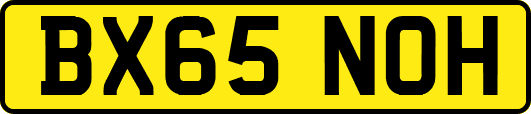 BX65 NOH